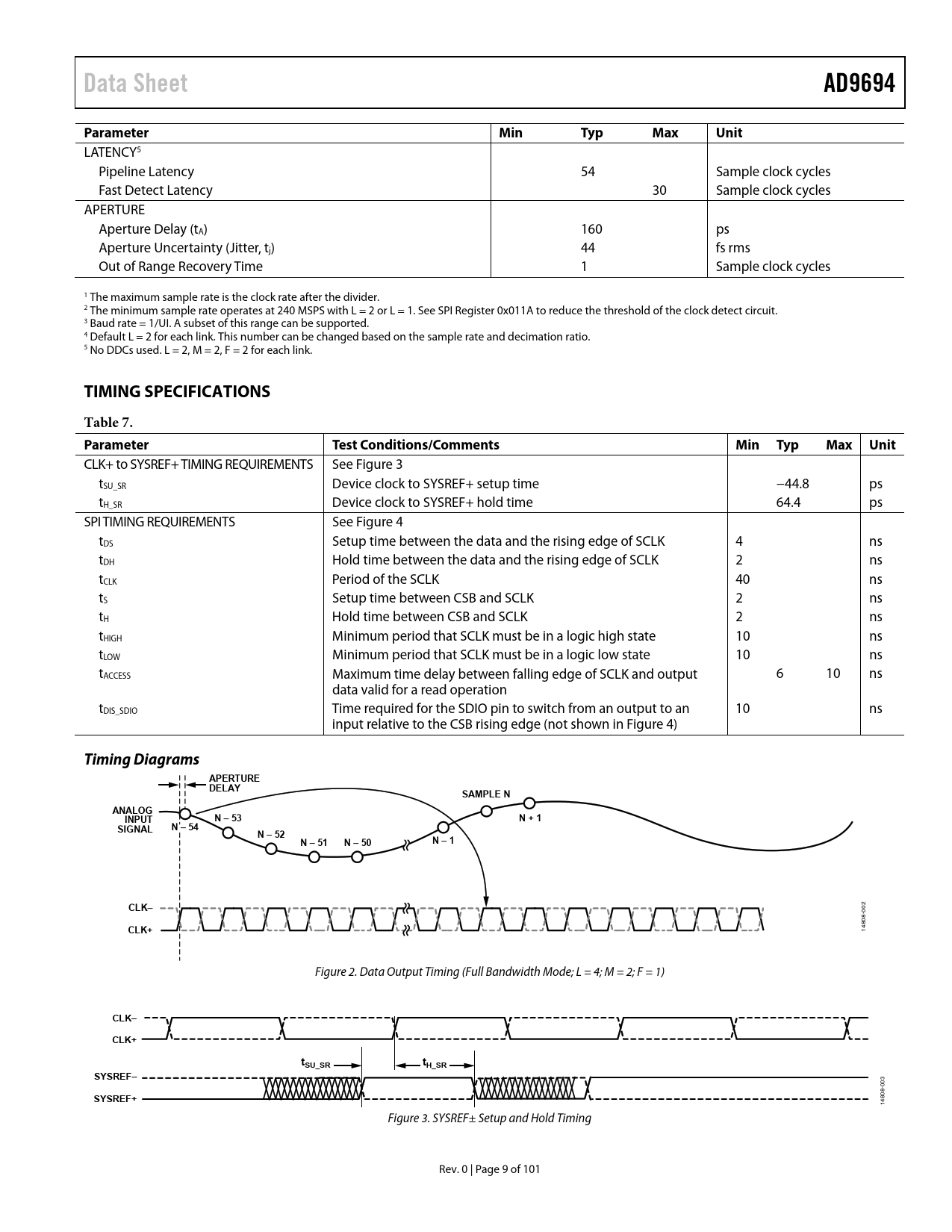 Data Sheet AD9694

| Parameter | Min | Typ | Max | Unit |
|---|---|---|---|---|
| LATENCY$^5$ | | | | |
| Pipeline Latency | | 54 | | Sample clock cycles |
| Fast Detect Latency | | | 30 | Sample clock cycles |
| APERTURE | | | | |
| Aperture Delay ($t_A$) | | 160 | | ps |
| Aperture Uncertainty (Jitter, $t_j$) | | 44 | | fs rms |
| Out of Range Recovery Time | | 1 | | Sample clock cycles |

$^1$ The maximum sample rate is the clock rate after the divider.
$^2$ The minimum sample rate operates at 240 MSPS with L = 2 or L = 1. See SPI Register 0x011A to reduce the threshold of the clock detect circuit.
$^3$ Baud rate = 1/UI. A subset of this range can be supported.
$^4$ Default L = 2 for each link. This number can be changed based on the sample rate and decimation ratio.
$^5$ No DDCs used. L = 2, M = 2, F = 2 for each link.

TIMING SPECIFICATIONS

Table 7.

| Parameter | Test Conditions/Comments | Min | Typ | Max | Unit |
|---|---|---|---|---|---|
| CLK+ to SYSREF+ TIMING REQUIREMENTS | See Figure 3 | | | | |
| $t_{SU\_SR}$ | Device clock to SYSREF+ setup time | | −44.8 | | ps |
| $t_{H\_SR}$ | Device clock to SYSREF+ hold time | | 64.4 | | ps |
| SPI TIMING REQUIREMENTS | See Figure 4 | | | | |
| $t_{DS}$ | Setup time between the data and the rising edge of SCLK | 4 | | | ns |
| $t_{DH}$ | Hold time between the data and the rising edge of SCLK | 2 | | | ns |
| $t_{CLK}$ | Period of the SCLK | 40 | | | ns |
| $t_S$ | Setup time between CSB and SCLK | 2 | | | ns |
| $t_H$ | Hold time between CSB and SCLK | 2 | | | ns |
| $t_{HIGH}$ | Minimum period that SCLK must be in a logic high state | 10 | | | ns |
| $t_{LOW}$ | Minimum period that SCLK must be in a logic low state | 10 | | | ns |
| $t_{ACCESS}$ | Maximum time delay between falling edge of SCLK and output data valid for a read operation | | 6 | 10 | ns |
| $t_{DIS\_SDIO}$ | Time required for the SDIO pin to switch from an output to an input relative to the CSB rising edge (not shown in Figure 4) | 10 | | | ns |

Timing Diagrams

APERTURE DELAY
ANALOG INPUT SIGNAL
N – 54
N – 53
N – 52
N – 51
N – 50
N – 1
SAMPLE N
N + 1
CLK–
CLK+
14808-002

Figure 2. Data Output Timing (Full Bandwidth Mode; L = 4; M = 2; F = 1)

CLK–
CLK+
$t_{SU\_SR}$
$t_{H\_SR}$
SYSREF–
SYSREF+
14808-003

Figure 3. SYSREF± Setup and Hold Timing

Rev. 0 | Page 9 of 101